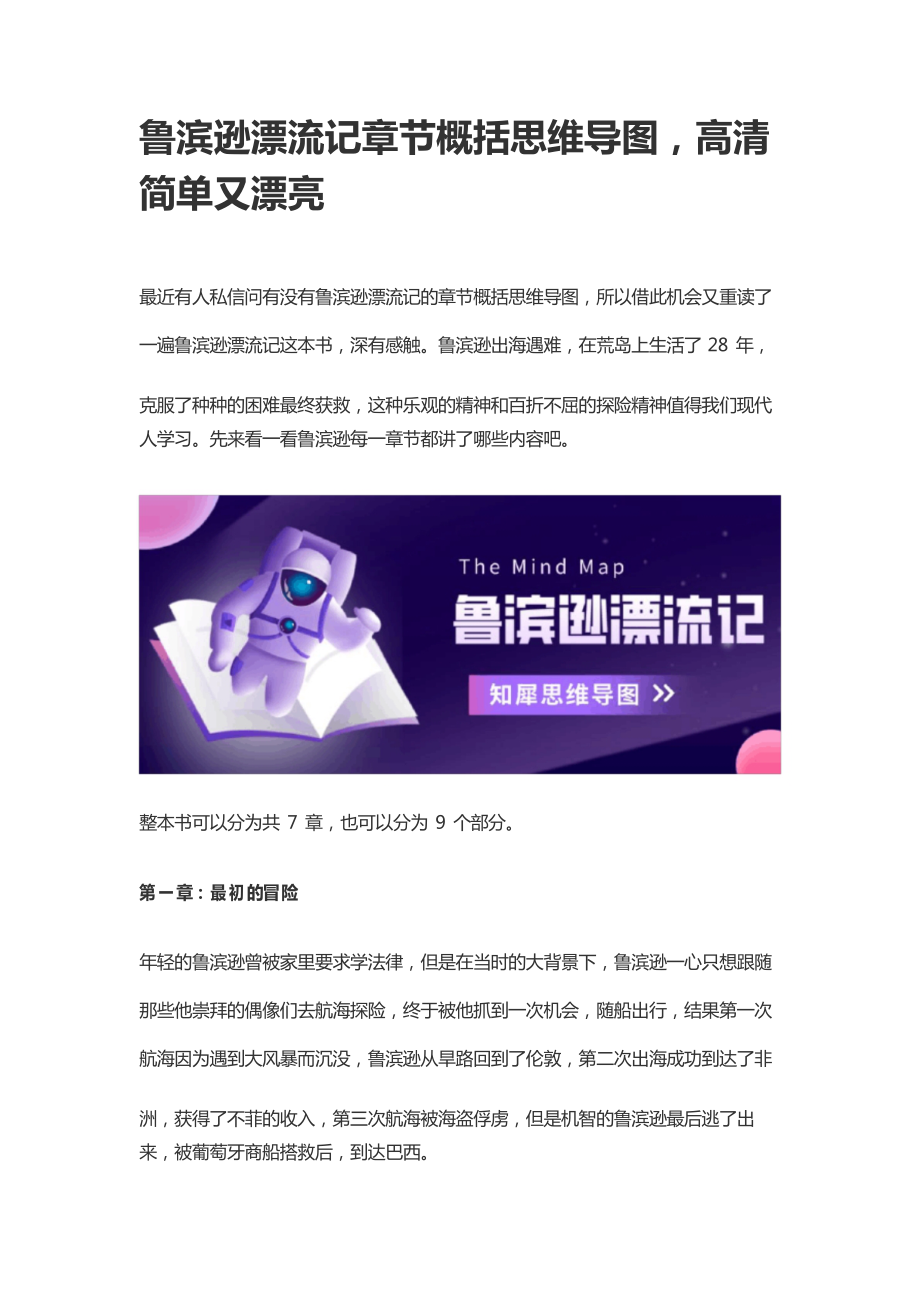 鲁滨逊漂流记章节概括思维导图，高清简单又漂亮

最近有人私信问有没有鲁滨逊漂流记的章节概括思维导图，所以借此机会又重读了一遍鲁滨逊漂流记这本书，深有感触。鲁滨逊出海遇难，在荒岛上生活了28年，克服了种种的困难最终获救，这种乐观的精神和百折不屈的探险精神值得我们现代人学习。先来看一看鲁滨逊每一章节都讲了哪些内容吧。

The Mind Map
鲁滨逊漂流记
知犀思维导图 >>

整本书可以分为共7章，也可以分为9个部分。

第一章：最初的冒险

年轻的鲁滨逊曾被家里要求学法律，但是在当时的大背景下，鲁滨逊一心只想跟随那些他崇拜的偶像们去航海探险，终于被他抓到一次机会，随船出行，结果第一次航海因为遇到大风暴而沉没，鲁滨逊从旱路回到了伦敦，第二次出海成功到达了非洲，获得了不菲的收入，第三次航海被海盗俘虏，但是机智的鲁滨逊最后逃了出来，被葡萄牙商船搭救后，到达巴西。